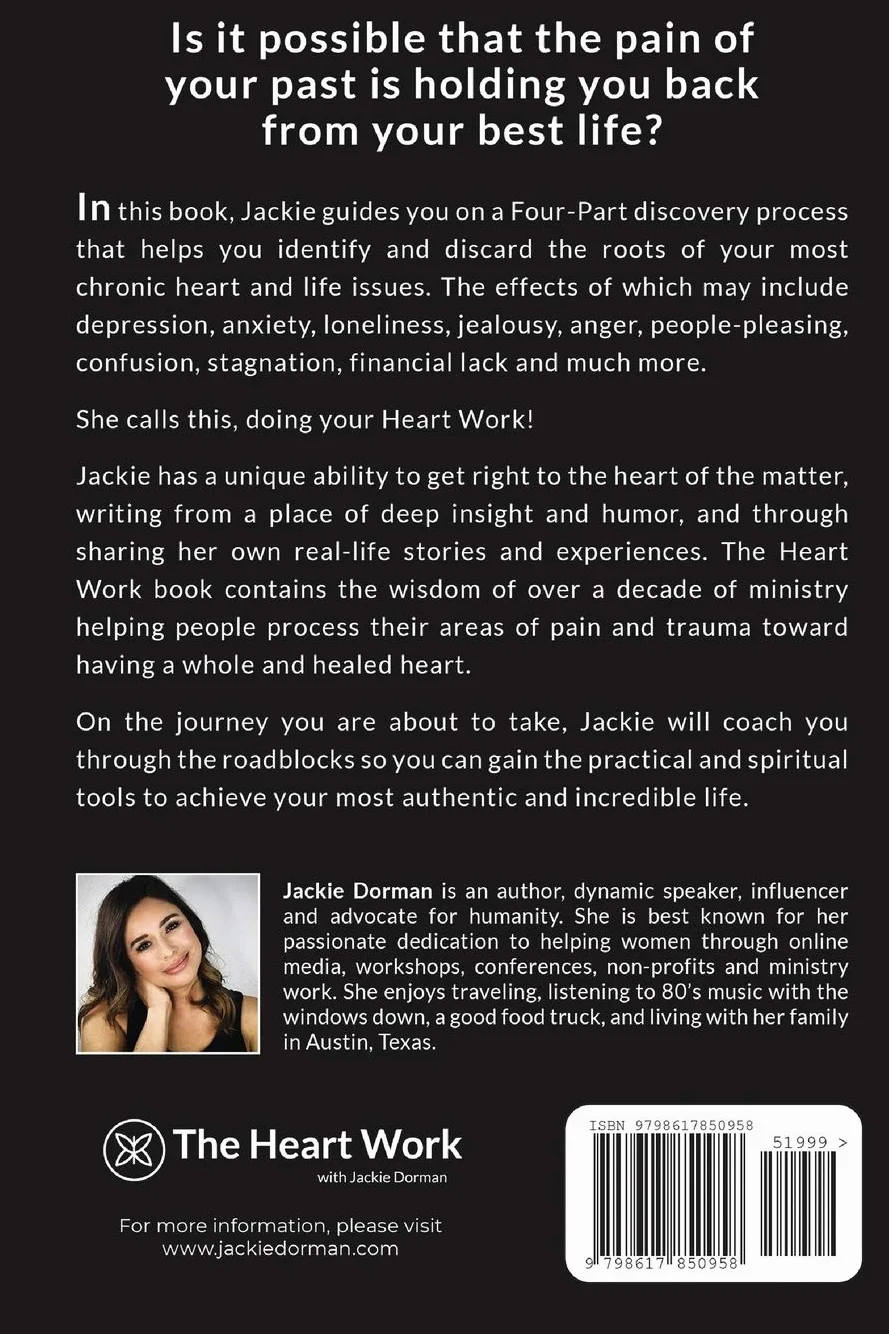 Is it possible that the pain of your past is holding you back from your best life?

In this book, Jackie guides you on a Four-Part discovery process that helps you identify and discard the roots of your most chronic heart and life issues. The effects of which may include depression, anxiety, loneliness, jealousy, anger, people-pleasing, confusion, stagnation, financial lack and much more.

She calls this, doing your Heart Work!

Jackie has a unique ability to get right to the heart of the matter, writing from a place of deep insight and humor, and through sharing her own real-life stories and experiences. The Heart Work book contains the wisdom of over a decade of ministry helping people process their areas of pain and trauma toward having a whole and healed heart.

On the journey you are about to take, Jackie will coach you through the roadblocks so you can gain the practical and spiritual tools to achieve your most authentic and incredible life.

Jackie Dorman is an author, dynamic speaker, influencer and advocate for humanity. She is best known for her passionate dedication to helping women through online media, workshops, conferences, non-profits and ministry work. She enjoys traveling, listening to 80's music with the windows down, a good food truck, and living with her family in Austin, Texas.

The Heart Work
with Jackie Dorman

For more information, please visit
www.jackiedorman.com

ISBN 9798617850958
51999 >
9 798617 850958